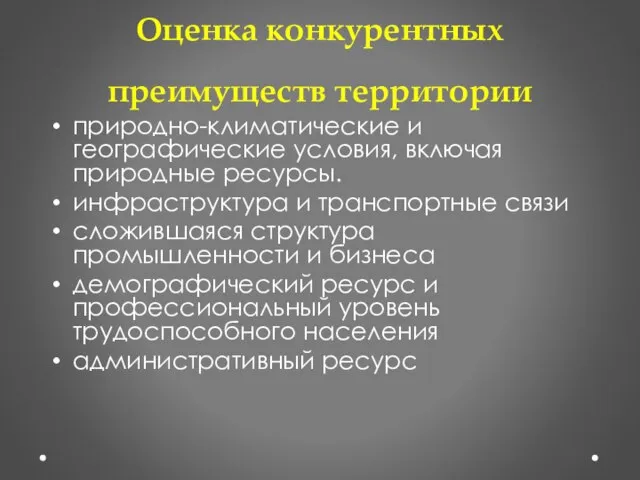 Оценка конкурентных

преимуществ территории

• природно-климатические и географические условия, включая природные ресурсы.
• инфраструктура и транспортные связи
• сложившаяся структура промышленности и бизнеса
• демографический ресурс и профессиональный уровень трудоспособного населения
• административный ресурс